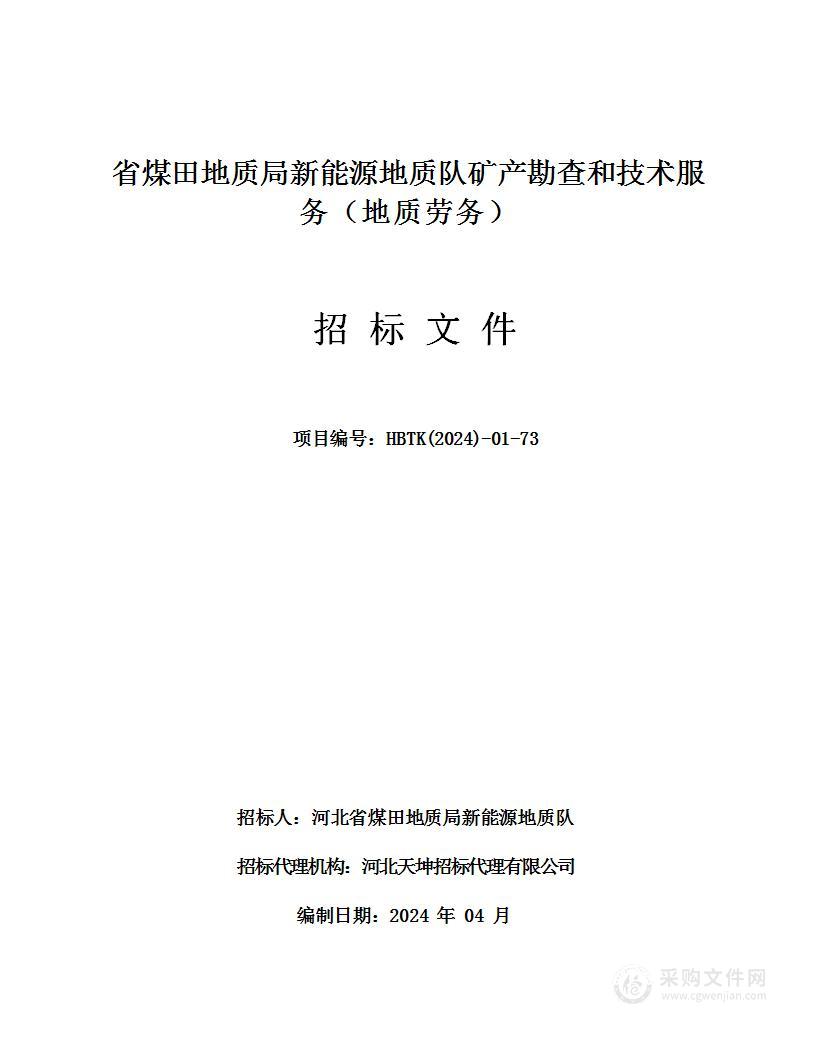 省煤田地质局新能源地质队矿产勘查和技术服务（地质劳务）

招 标 文 件

项目编号：HBTK(2024)-01-73

招标人：河北省煤田地质局新能源地质队

招标代理机构：河北天坤招标代理有限公司

编制日期：2024 年 04 月

采购文件网
www.cgwenjian.com